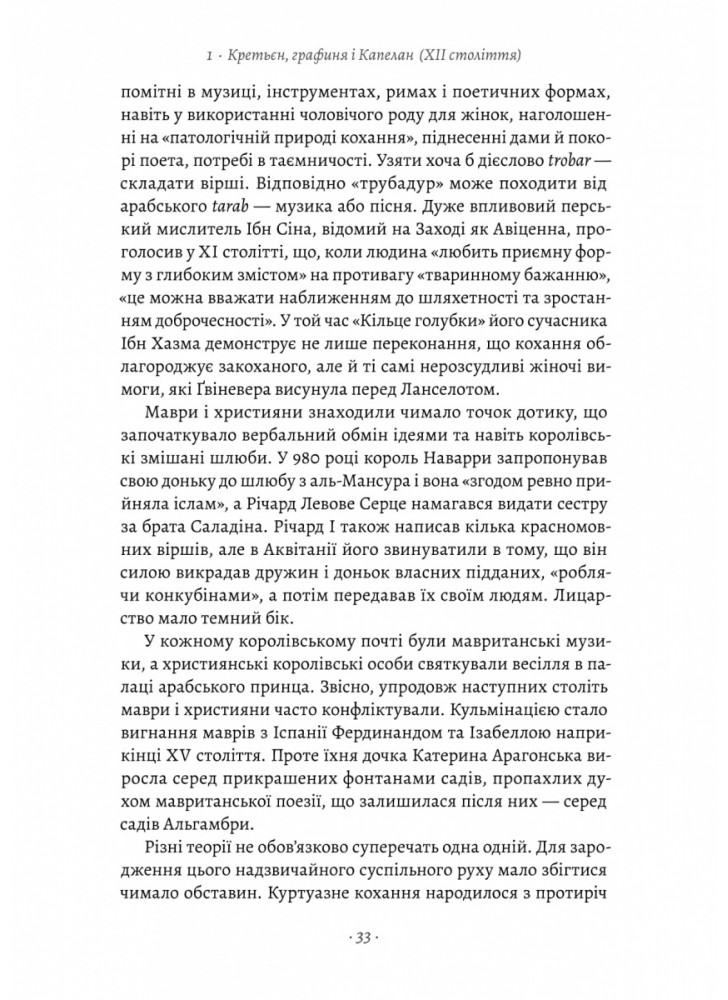 1 · Кретьєн, графиня і Капелан (XII століття)

помітні в музиці, інструментах, римах і поетичних формах, навіть у використанні чоловічого роду для жінок, наголошенні на «патологічній природі кохання», піднесенні дами й покорі поета, потребі в таємничості. Узяти хоча б дієслово trobar — складати вірші. Відповідно «трубадур» може походити від арабського tarab — музика або пісня. Дуже впливовий перський мислитель Ібн Сіна, відомий на Заході як Авіценна, проголосив у XI столітті, що, коли людина «любить приємну форму з глибоким змістом» на противагу «тваринному бажанню», «це можна вважати наближенням до шляхетності та зростанням доброчесності». У той час «Кільце голубки» його сучасника Ібн Хазма демонструє не лише переконання, що кохання облагороджує закоханого, але й ті самі нерозсудливі жіночі вимоги, які Ґвіневера висунула перед Ланселотом.

Маври і християни знаходили чимало точок дотику, що започаткувало вербальний обмін ідеями та навіть королівські змішані шлюби. У 980 році король Наварри запропонував свою доньку до шлюбу з аль-Мансура і вона «згодом ревно прийняла іслам», а Річард Левове Серце намагався видати сестру за брата Саладіна. Річард I також написав кілька красномовних віршів, але в Аквітанії його звинуватили в тому, що він силою викрадав дружин і доньок власних підданих, «роблячи конкубінами», а потім передавав їх своїм людям. Лицарство мало темний бік.

У кожному королівському почті були мавританські музики, а християнські королівські особи святкували весілля в палаці арабського принца. Звісно, упродовж наступних століть маври і християни часто конфліктували. Кульмінацією стало вигнання маврів з Іспанії Фердинандом та Ізабеллою наприкінці XV століття. Проте їхня дочка Катерина Арагонська виросла серед прикрашених фонтанами садів, пропахлих духом мавританської поезії, що залишилася після них — серед садів Альгамбри.

Різні теорії не обов'язково суперечать одна одній. Для зародження цього надзвичайного суспільного руху мало збігтися чимало обставин. Куртуазне кохання народилося з протиріч

· 33 ·